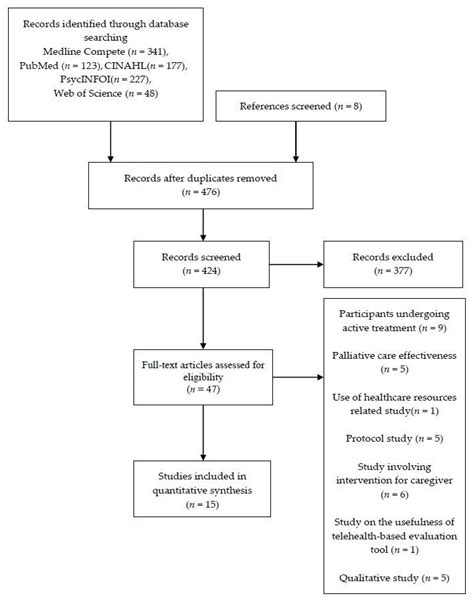 Records identified through database searching
Medline Compete ($n$ = 341),
PubMed ($n$ = 123), CINAHL($n$ = 177),
PsycINFOI($n$ = 227),
Web of Science ($n$ = 48)

References screened ($n$ = 8)

Records after duplicates removed
($n$ = 476)

Records screened
($n$ = 424)

Records excluded
($n$ = 377)

Full-text articles assessed for eligibility
($n$ = 47)

Participants undergoing active treatment ($n$ = 9)

Palliative care effectiveness
($n$ = 5)

Use of healthcare resources related study($n$ = 1)

Protocol study ($n$ = 5)

Study involving intervention for caregiver
($n$ = 6)

Study on the usefulness of telehealth-based evaluation tool ($n$ = 1)

Qualitative study ($n$ = 5)

Studies included in quantitative synthesis
($n$ = 15)